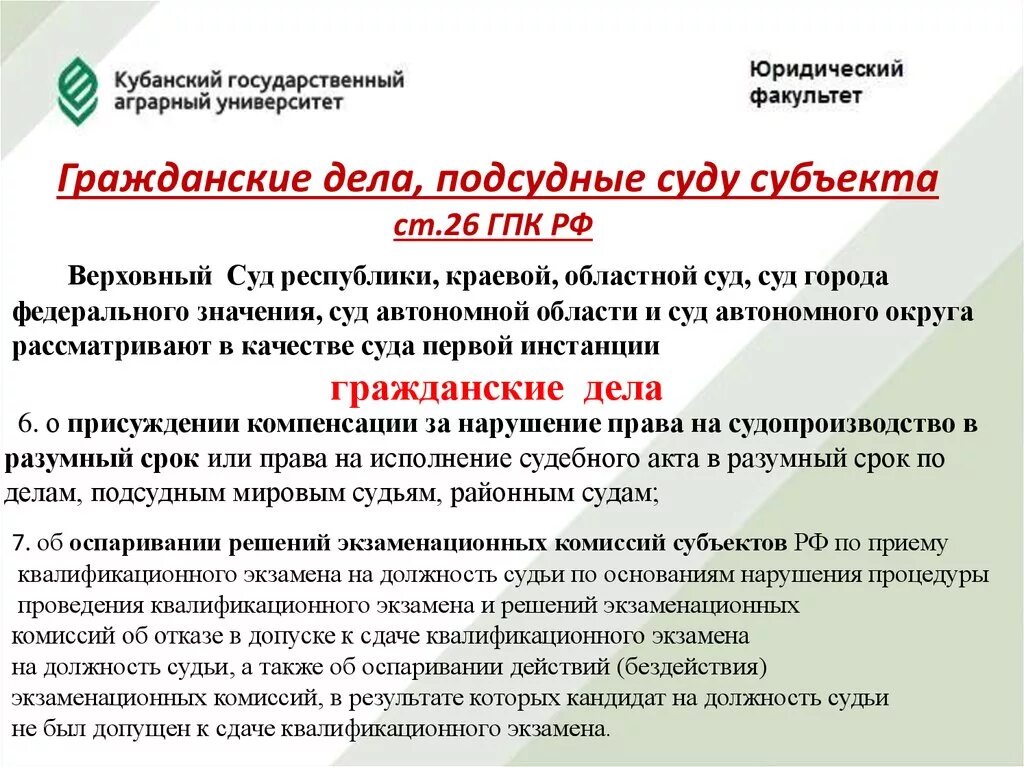 Кубанский государственный аграрный университет

Юридический факультет

Гражданские дела, подсудные суду субъекта ст.26 ГПК РФ

Верховный Суд республики, краевой, областной суд, суд города федерального значения, суд автономной области и суд автономного округа рассматривают в качестве суда первой инстанции

гражданские дела

6. о присуждении компенсации за нарушение права на судопроизводство в разумный срок или права на исполнение судебного акта в разумный срок по делам, подсудным мировым судьям, районным судам;

7. об оспаривании решений экзаменационных комиссий субъектов РФ по приему квалификационного экзамена на должность судьи по основаниям нарушения процедуры проведения квалификационного экзамена и решений экзаменационных комиссий об отказе в допуске к сдаче квалификационного экзамена на должность судьи, а также об оспаривании действий (бездействия) экзаменационных комиссий, в результате которых кандидат на должность судьи не был допущен к сдаче квалификационного экзамена.